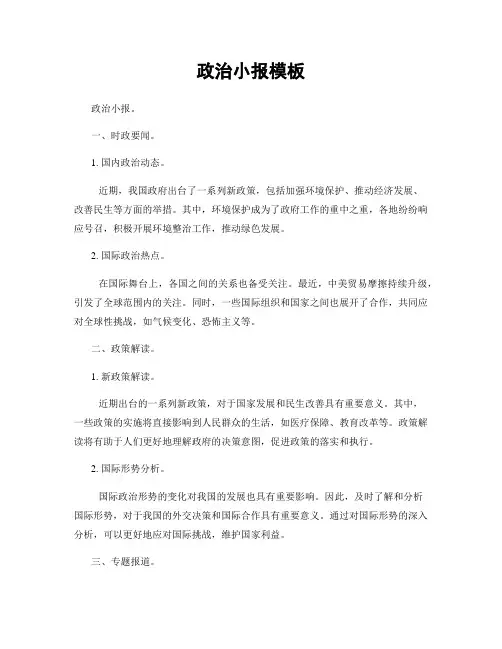 政治小报模板

政治小报。

一、时政要闻。

1. 国内政治动态。

近期，我国政府出台了一系列新政策，包括加强环境保护、推动经济发展、改善民生等方面的举措。其中，环境保护成为了政府工作的重中之重，各地纷纷响应号召，积极开展环境整治工作，推动绿色发展。

2. 国际政治热点。

在国际舞台上，各国之间的关系也备受关注。最近，中美贸易摩擦持续升级，引发了全球范围内的关注。同时，一些国际组织和国家之间也展开了合作，共同应对全球性挑战，如气候变化、恐怖主义等。

二、政策解读。

1. 新政策解读。

近期出台的一系列新政策，对于国家发展和民生改善具有重要意义。其中，一些政策的实施将直接影响到人民群众的生活，如医疗保障、教育改革等。政策解读将有助于人们更好地理解政府的决策意图，促进政策的落实和执行。

2. 国际形势分析。

国际政治形势的变化对我国的发展也具有重要影响。因此，及时了解和分析国际形势，对于我国的外交决策和国际合作具有重要意义。通过对国际形势的深入分析，可以更好地应对国际挑战，维护国家利益。

三、专题报道。